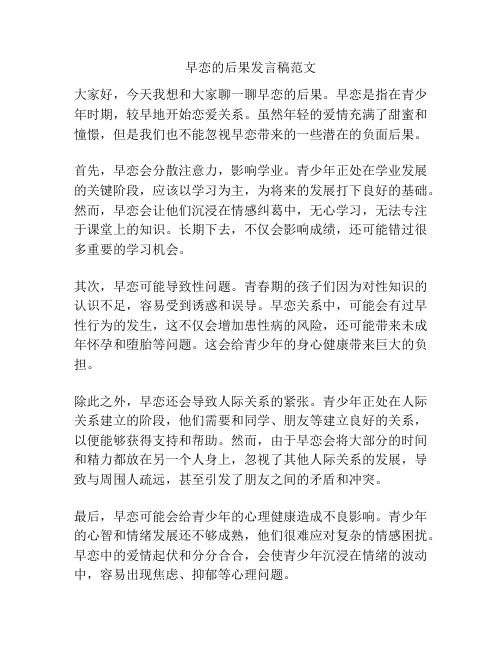 早恋的后果发言稿范文

大家好，今天我想和大家聊一聊早恋的后果。早恋是指在青少年时期，较早地开始恋爱关系。虽然年轻的爱情充满了甜蜜和憧憬，但是我们也不能忽视早恋带来的一些潜在的负面后果。

首先，早恋会分散注意力，影响学业。青少年正处在学业发展的关键阶段，应该以学习为主，为将来的发展打下良好的基础。然而，早恋会让他们沉浸在情感纠葛中，无心学习，无法专注于课堂上的知识。长期下去，不仅会影响成绩，还可能错过很多重要的学习机会。

其次，早恋可能导致性问题。青春期的孩子们因为对性知识的认识不足，容易受到诱惑和误导。早恋关系中，可能会有过早性行为的发生，这不仅会增加患性病的风险，还可能带来未成年怀孕和堕胎等问题。这会给青少年的身心健康带来巨大的负担。

除此之外，早恋还会导致人际关系的紧张。青少年正处在人际关系建立的阶段，他们需要和同学、朋友等建立良好的关系，以便能够获得支持和帮助。然而，由于早恋会将大部分的时间和精力都放在另一个人身上，忽视了其他人际关系的发展，导致与周围人疏远，甚至引发了朋友之间的矛盾和冲突。

最后，早恋可能会给青少年的心理健康造成不良影响。青少年的心智和情绪发展还不够成熟，他们很难应对复杂的情感困扰。早恋中的爱情起伏和分分合合，会使青少年沉浸在情绪的波动中，容易出现焦虑、抑郁等心理问题。